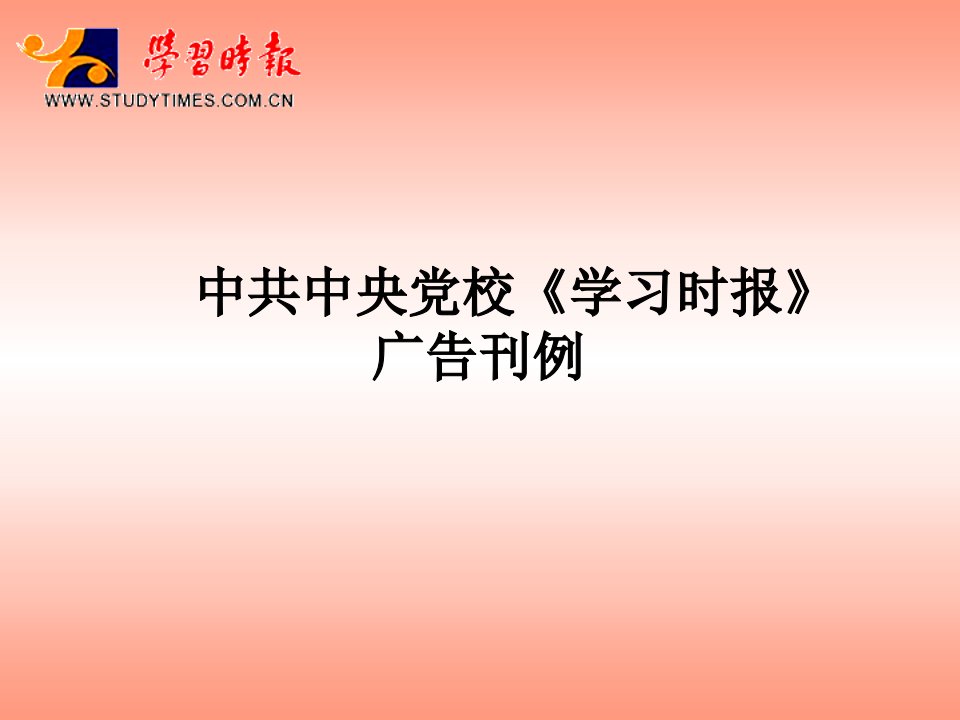 學習時報
WWW.STUDYTIMES.COM.CN

中共中央党校《学习时报》广告刊例